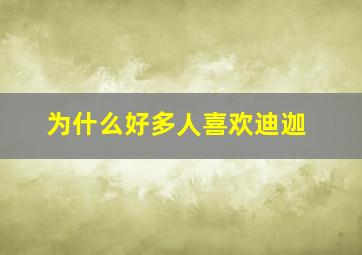 为什么好多人喜欢迪迦